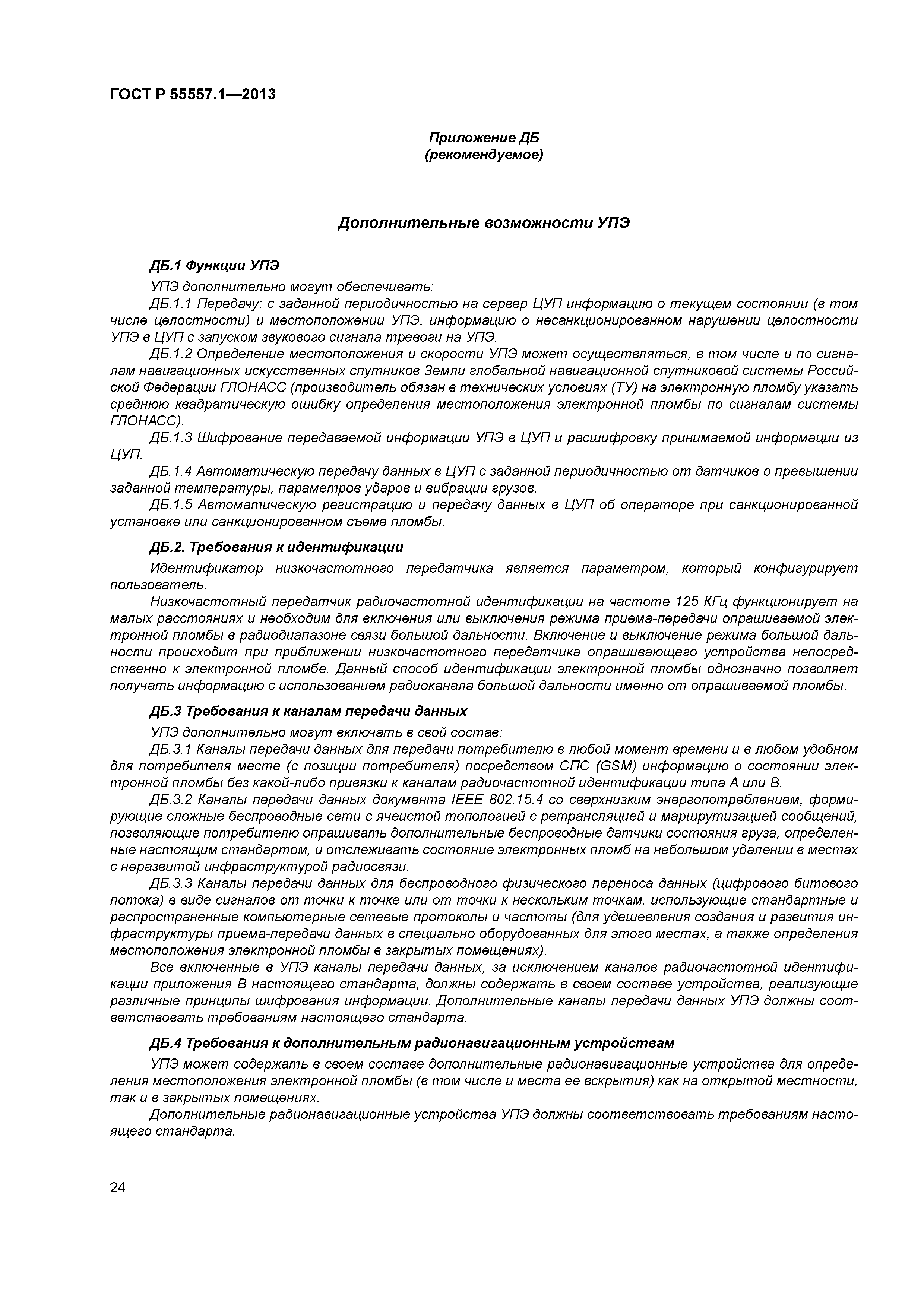 ГОСТ Р 55557.1—2013

Приложение ДБ
(рекомендуемое)

Дополнительные возможности УПЭ

ДБ.1 Функции УПЭ

УПЭ дополнительно могут обеспечивать:

ДБ.1.1 Передачу: с заданной периодичностью на сервер ЦУП информацию о текущем состоянии (в том числе целостности) и местоположении УПЭ, информацию о несанкционированном нарушении целостности УПЭ в ЦУП с запуском звукового сигнала тревоги на УПЭ.

ДБ.1.2 Определение местоположения и скорости УПЭ может осуществляться, в том числе и по сигналам навигационных искусственных спутников Земли глобальной навигационной спутниковой системы Российской Федерации ГЛОНАСС (производитель обязан в технических условиях (ТУ) на электронную пломбу указать среднюю квадратическую ошибку определения местоположения электронной пломбы по сигналам системы ГЛОНАСС).

ДБ.1.3 Шифрование передаваемой информации УПЭ в ЦУП и расшифровку принимаемой информации из ЦУП.

ДБ.1.4 Автоматическую передачу данных в ЦУП с заданной периодичностью от датчиков о превышении заданной температуры, параметров ударов и вибрации грузов.

ДБ.1.5 Автоматическую регистрацию и передачу данных в ЦУП об операторе при санкционированной установке или санкционированном съеме пломбы.

ДБ.2. Требования к идентификации

Идентификатор низкочастотного передатчика является параметром, который конфигурирует пользователь.

Низкочастотный передатчик радиочастотной идентификации на частоте 125 КГц функционирует на малых расстояниях и необходим для включения или выключения режима приема-передачи опрашиваемой электронной пломбы в радиодиапазоне связи большой дальности. Включение и выключение режима большой дальности происходит при приближении низкочастотного передатчика опрашивающего устройства непосредственно к электронной пломбе. Данный способ идентификации электронной пломбы однозначно позволяет получать информацию с использованием радиоканала большой дальности именно от опрашиваемой пломбы.

ДБ.3 Требования к каналам передачи данных

УПЭ дополнительно могут включать в свой состав:

ДБ.3.1 Каналы передачи данных для передачи потребителю в любой момент времени и в любом удобном для потребителя месте (с позиции потребителя) посредством СПС (GSM) информацию о состоянии электронной пломбы без какой-либо привязки к каналам радиочастотной идентификации типа А или В.

ДБ.3.2 Каналы передачи данных документа IEEE 802.15.4 со сверхнизким энергопотреблением, формирующие сложные беспроводные сети с ячеистой топологией с ретрансляцией и маршрутизацией сообщений, позволяющие потребителю опрашивать дополнительные беспроводные датчики состояния груза, определенные настоящим стандартом, и отслеживать состояние электронных пломб на небольшом удалении в местах с неразвитой инфраструктурой радиосвязи.

ДБ.3.3 Каналы передачи данных для беспроводного физического переноса данных (цифрового битового потока) в виде сигналов от точки к точке или от точки к нескольким точкам, использующие стандартные и распространенные компьютерные сетевые протоколы и частоты (для удешевления создания и развития инфраструктуры приема-передачи данных в специально оборудованных для этого местах, а также определения местоположения электронной пломбы в закрытых помещениях).

Все включенные в УПЭ каналы передачи данных, за исключением каналов радиочастотной идентификации приложения В настоящего стандарта, должны содержать в своем составе устройства, реализующие различные принципы шифрования информации. Дополнительные каналы передачи данных УПЭ должны соответствовать требованиям настоящего стандарта.

ДБ.4 Требования к дополнительным радионавигационным устройствам

УПЭ может содержать в своем составе дополнительные радионавигационные устройства для определения местоположения электронной пломбы (в том числе и места ее вскрытия) как на открытой местности, так и в закрытых помещениях.

Дополнительные радионавигационные устройства УПЭ должны соответствовать требованиям настоящего стандарта.

24